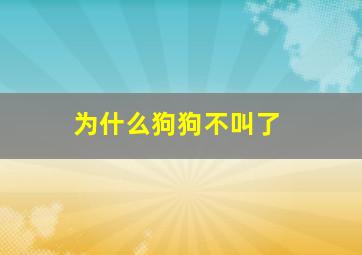 为什么狗狗不叫了